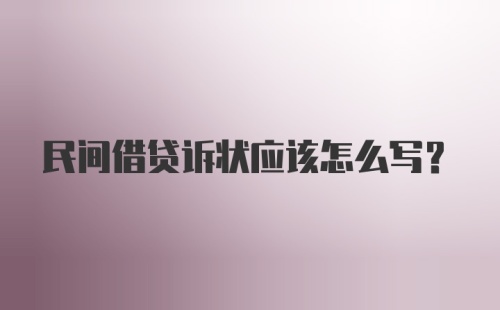 民间借贷诉状应该怎么写？